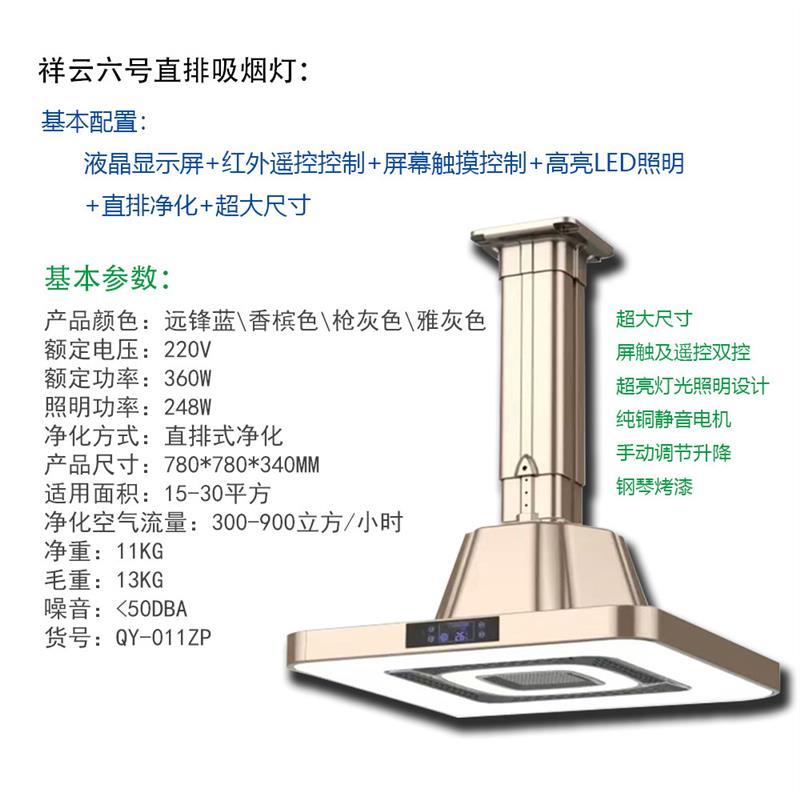 祥云六号直排吸烟灯:

基本配置:

液晶显示屏+红外遥控控制+屏幕触摸控制+高亮LED照明

+直排净化+超大尺寸

基本参数:

产品颜色:远锋蓝\香槟色\枪灰色\雅灰色
额定电压:220V
额定功率:360W
照明功率:248W
净化方式:直排式净化
产品尺寸:780*780*340MM
适用面积:15-30平方
净化空气流量:300-900立方/小时
净重:11KG
毛重:13KG
噪音:<50DBA
货号:QY-011ZP

超大尺寸
屏触及遥控双控
超亮灯光照明设计
纯铜静音电机
手动调节升降
钢琴烤漆